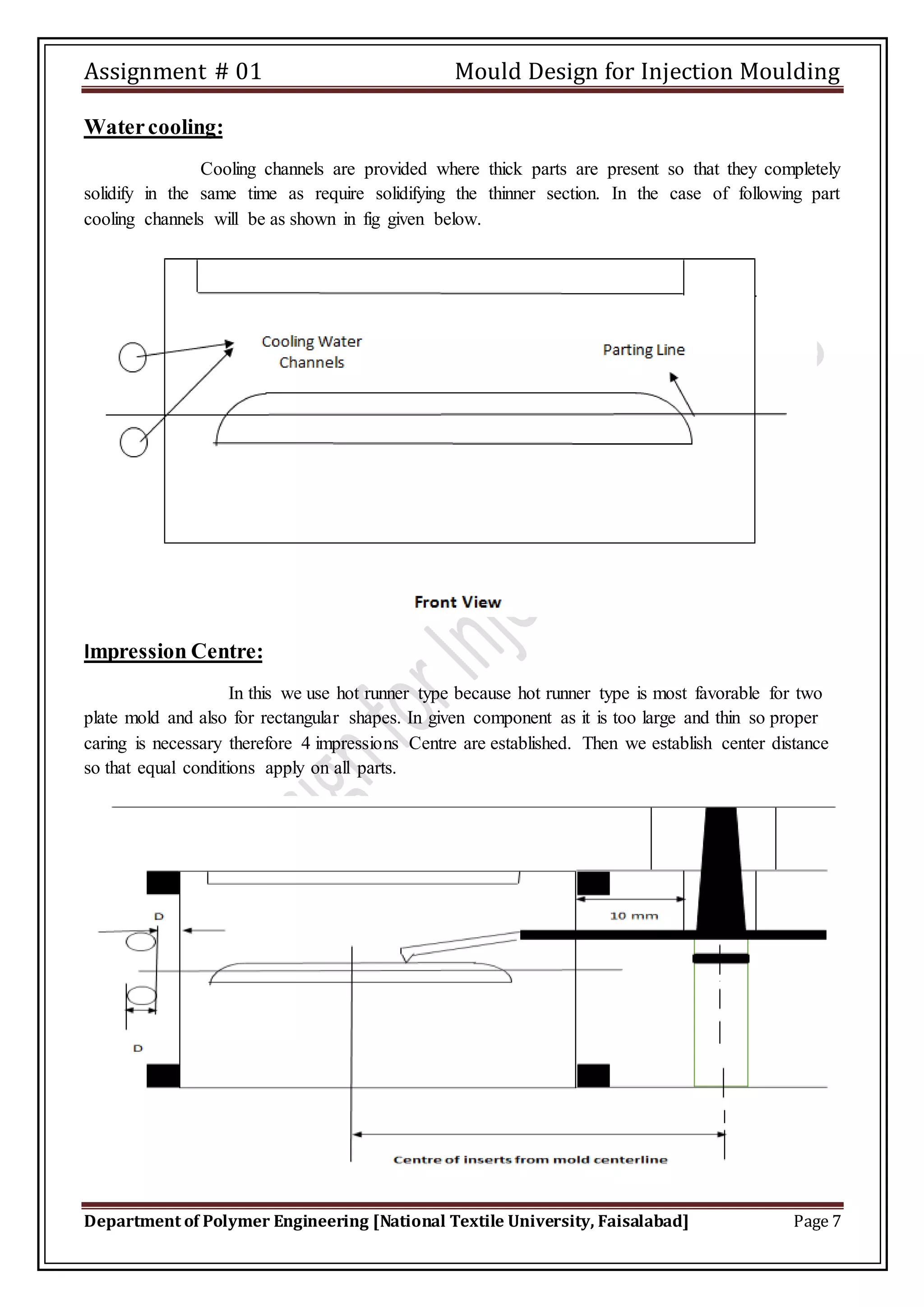 Assignment # 01 Mould Design for Injection Moulding

Water cooling:

Cooling channels are provided where thick parts are present so that they completely solidify in the same time as require solidifying the thinner section. In the case of following part cooling channels will be as shown in fig given below.

Cooling Water Channels

Parting Line

Front View

Impression Centre:

In this we use hot runner type because hot runner type is most favorable for two plate mold and also for rectangular shapes. In given component as it is too large and thin so proper caring is necessary therefore 4 impressions Centre are established. Then we establish center distance so that equal conditions apply on all parts.

D

D

10 mm

Centre of inserts from mold centerline

Department of Polymer Engineering [National Textile University, Faisalabad] Page 7